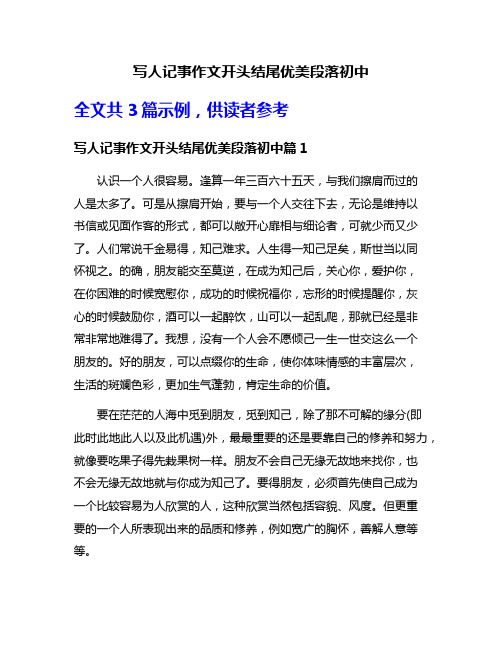 写人记事作文开头结尾优美段落初中

全文共 3 篇示例，供读者参考

写人记事作文开头结尾优美段落初中篇 1

认识一个人很容易。逢算一年三百六十五天，与我们擦肩而过的人是太多了。可是从擦肩开始，要与一个人交往下去，无论是维持以书信或见面作客的形式，都可以敞开心扉相与细论者，可就少而又少了。人们常说千金易得，知己难求。人生得一知己足矣，斯世当以同怀视之。的确，朋友能交至莫逆，在成为知己后，关心你，爱护你，在你困难的时候宽慰你，成功的时候祝福你，忘形的时候提醒你，灰心的时候鼓励你，酒可以一起醉饮，山可以一起乱爬，那就已经是非常非常地难得了。我想，没有一个人会不愿倾己一生一世交这么一个朋友的。好的朋友，可以点缀你的生命，使你体味情感的丰富层次，生活的斑斓色彩，更加生气蓬勃，肯定生命的价值。

要在茫茫的人海中觅到朋友，觅到知己，除了那不可解的缘分(即此时此地此人以及此机遇)外，最最重要的还是要靠自己的修养和努力，就像要吃果子得先栽果树一样。朋友不会自己无缘无故地来找你，也不会无缘无故地就与你成为知己了。要得朋友，必须首先使自己成为一个比较容易为人欣赏的人，这种欣赏当然包括容貌、风度。但更重要的一个人所表现出来的品质和修养，例如宽广的胸怀，善解人意等等。